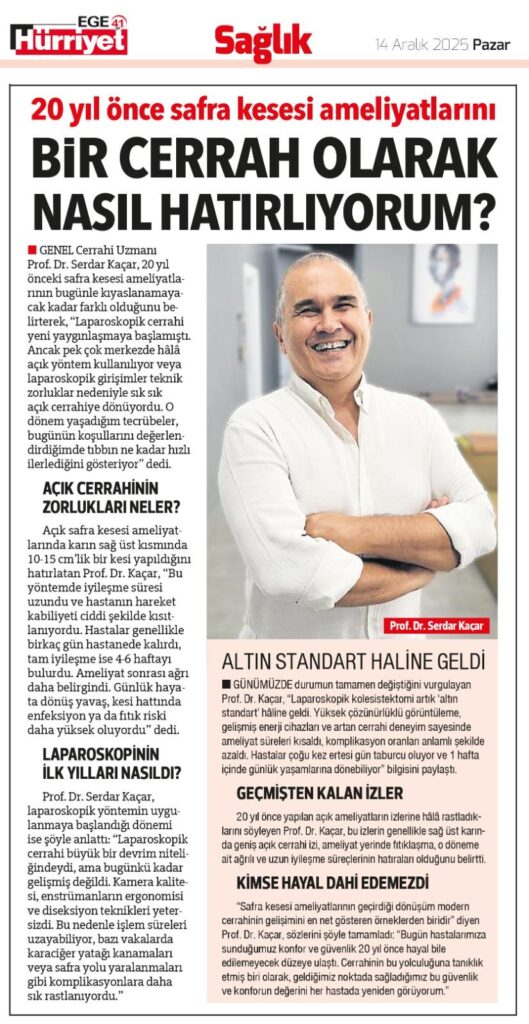 EGE 41 Hürriyet

Sağlık

14 Aralık 2025 Pazar

20 yıl önce safra kesesi ameliyatlarını

BİR CERRAH OLARAK NASIL HATIRLIYORUM?

GENEL Cerrahi Uzmanı Prof. Dr. Serdar Kaçar, 20 yıl önceki safra kesesi ameliyatlarının bugünle kıyaslanamayacak kadar farklı olduğunu belirterek, "Laparoskopik cerrahi yeni yaygınlaşmaya başlamıştı. Ancak pek çok merkezde hâlâ açık yöntem kullanılıyor veya laparoskopik girişimler teknik zorluklar nedeniyle sık sık açık cerrahiye dönüyordu. O dönem yaşadığım tecrübeler, bugünün koşullarını değerlendirdiğimde tıbbın ne kadar hızlı ilerlediğini gösteriyor" dedi.

AÇIK CERRAHİNİN ZORLUKLARI NELER?

Açık safra kesesi ameliyatlarında karın sağ üst kısmında 10-15 cm'lik bir kesi yapıldığını hatırlatan Prof. Dr. Kaçar, "Bu yöntemde iyileşme süresi uzundu ve hastanın hareket kabiliyeti ciddi şekilde kısıtlanıyordu. Hastalar genellikle birkaç gün hastanede kalırdı, tam iyileşme ise 4-6 haftayı bulurdu. Ameliyat sonrası ağrı daha belirgindi. Günlük hayata dönüş yavaş, kesi hattında enfeksiyon ya da fıtık riski daha yüksek oluyordu" dedi.

LAPAROSKOPİNİN İLK YILLARI NASILDI?

Prof. Dr. Serdar Kaçar, laparoskopik yöntemin uygulanmaya başlandığı dönemi ise şöyle anlattı: "Laparoskopik cerrahi büyük bir devrim niteliğindeydi, ama bugünkü kadar gelişmiş değildi. Kamera kalitesi, enstrümanların ergonomisi ve diseksiyon teknikleri yetersizdi. Bu nedenle işlem süreleri uzayabiliyor, bazı vakalarda karaciğer yatağı kanamaları veya safra yolu yaralanmaları gibi komplikasyonlara daha sık rastlanıyordu."

Prof. Dr. Serdar Kaçar

ALTIN STANDART HALİNE GELDİ

GÜNÜMÜZDE durumun tamamen değiştiğini vurgulayan Prof. Dr. Kaçar, "Laparoskopik kolesistektomi artık 'altın standart' hâline geldi. Yüksek çözünürlüklü görüntüleme, gelişmiş enerji cihazları ve artan cerrahi deneyim sayesinde ameliyat süreleri kısaldı, komplikasyon oranları anlamlı şekilde azaldı. Hastalar çoğu kez ertesi gün taburcu oluyor ve 1 hafta içinde günlük yaşamlarına dönebiliyor" bilgisini paylaştı.

GEÇMİŞTEN KALAN İZLER

20 yıl önce yapılan açık ameliyatların izlerine hâlâ rastladıklarını söyleyen Prof. Dr. Kaçar, bu izlerin genellikle sağ üst karında geniş açık cerrahi izi, ameliyat yerinde fıtıklaşma, o döneme ait ağrılı ve uzun iyileşme süreçlerinin hatıraları olduğunu belirtti.

KİMSE HAYAL DAHİ EDEMEZDİ

"Safra kesesi ameliyatlarının geçirdiği dönüşüm modern cerrahinin gelişimini en net gösteren örneklerden biridir" diyen Prof. Dr. Kaçar, sözlerini şöyle tamamladı: "Bugün hastalarımıza sunduğumuz konfor ve güvenlik 20 yıl önce hayal bile edilemeyecek düzeye ulaştı. Cerrahinin bu yolculuğuna tanıklık etmiş biri olarak, geldiğimiz noktada sağladığımız bu güvenlik ve konforun değerini her hastada yeniden görüyorum."